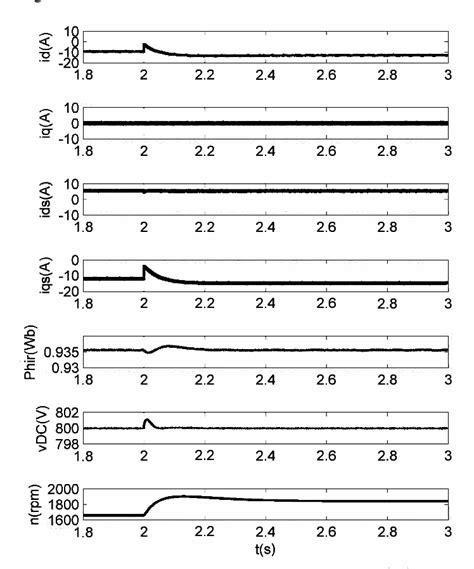 id(A)
10
0
-10
-20
1.8 2 2.2 2.4 2.6 2.8 3

iq(A)
10
0
-10
1.8 2 2.2 2.4 2.6 2.8 3

ids(A)
10
0
-10
1.8 2 2.2 2.4 2.6 2.8 3

iqs(A)
0
-10
-20
1.8 2 2.2 2.4 2.6 2.8 3

Phir(Wb)
0.935
0.93
1.8 2 2.2 2.4 2.6 2.8 3

vDC(V)
802
800
798
1.8 2 2.2 2.4 2.6 2.8 3

n(rpm)
2000
1800
1600
1.8 2 2.2 2.4 2.6 2.8 3
t(s)